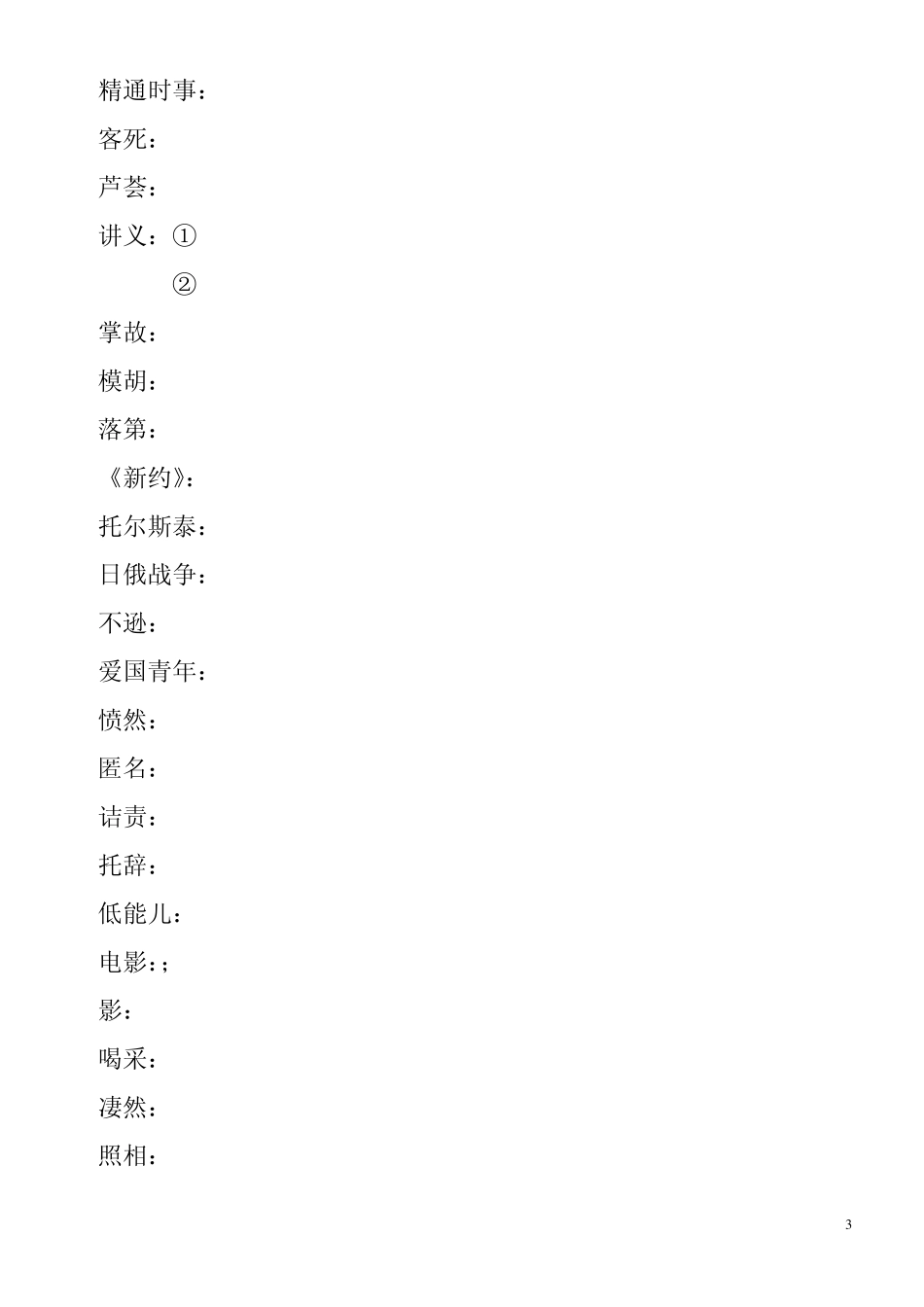 精通时事：

客死：

芦荟：

讲义：①

②

掌故：

模胡：

落第：

《新约》：

托尔斯泰：

日俄战争：

不逊：

爱国青年：

愤然：

匿名：

诘责：

托辞：

低能儿：

电影：;

影：

喝采：

凄然：

照相：

3